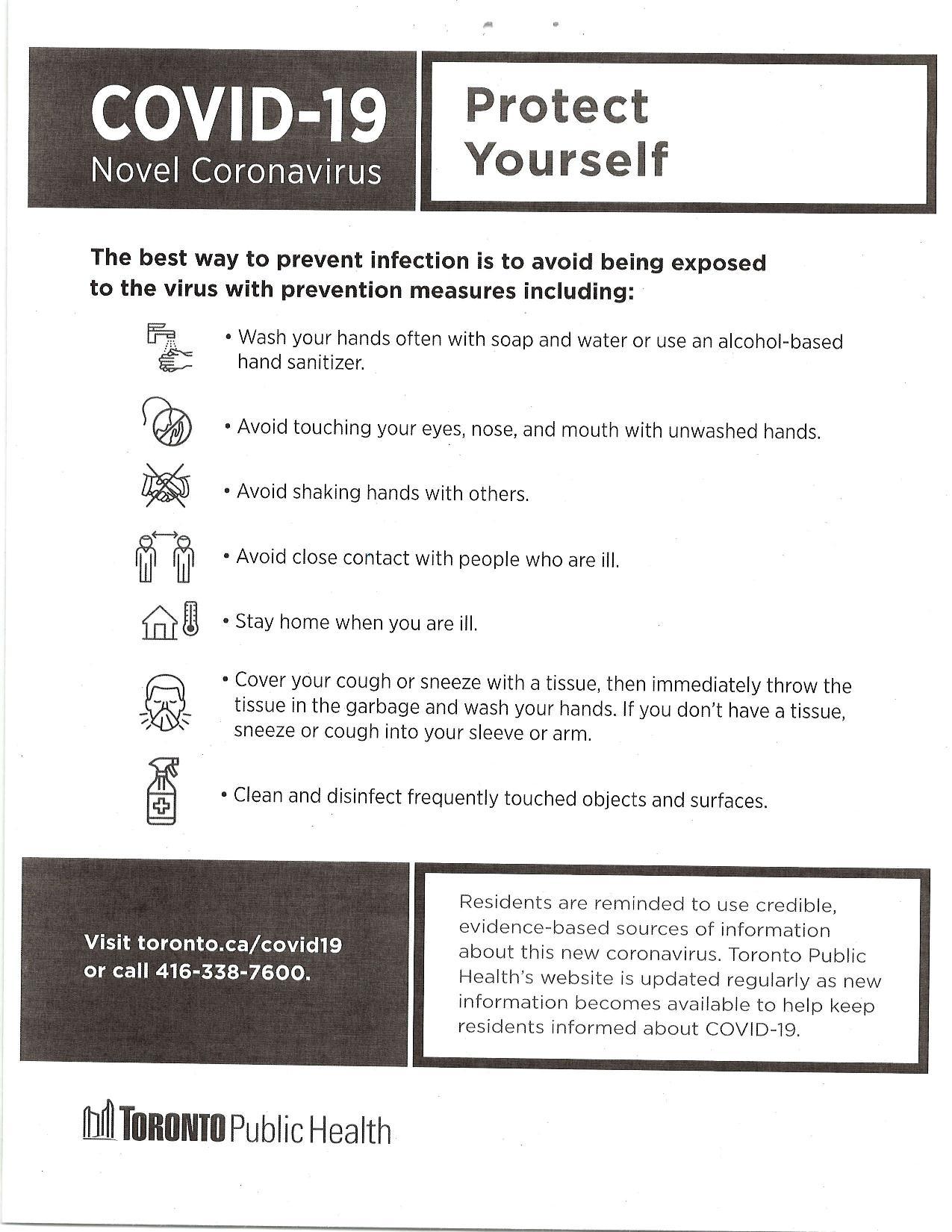 COVID-19
Novel Coronavirus

Protect Yourself

The best way to prevent infection is to avoid being exposed to the virus with prevention measures including:

• Wash your hands often with soap and water or use an alcohol-based hand sanitizer.

• Avoid touching your eyes, nose, and mouth with unwashed hands.

• Avoid shaking hands with others.

• Avoid close contact with people who are ill.

• Stay home when you are ill.

• Cover your cough or sneeze with a tissue, then immediately throw the tissue in the garbage and wash your hands. If you don't have a tissue, sneeze or cough into your sleeve or arm.

• Clean and disinfect frequently touched objects and surfaces.

Visit toronto.ca/covid19 or call 416-338-7600.

Residents are reminded to use credible, evidence-based sources of information about this new coronavirus. Toronto Public Health's website is updated regularly as new information becomes available to help keep residents informed about COVID-19.

TORONTO Public Health